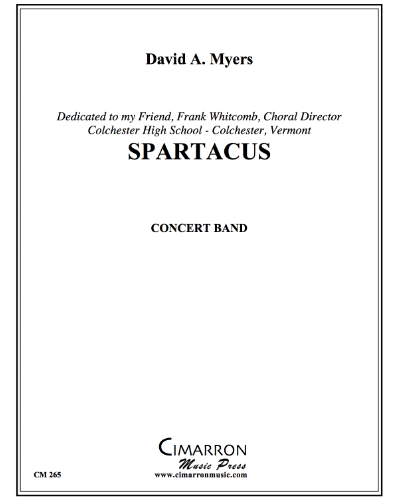 David A. Myers

Dedicated to my Friend, Frank Whitcomb, Choral Director
Colchester High School - Colchester, Vermont

SPARTACUS

CONCERT BAND

CIMARRON
Music Press
www.cimarronmusic.com

CM 265